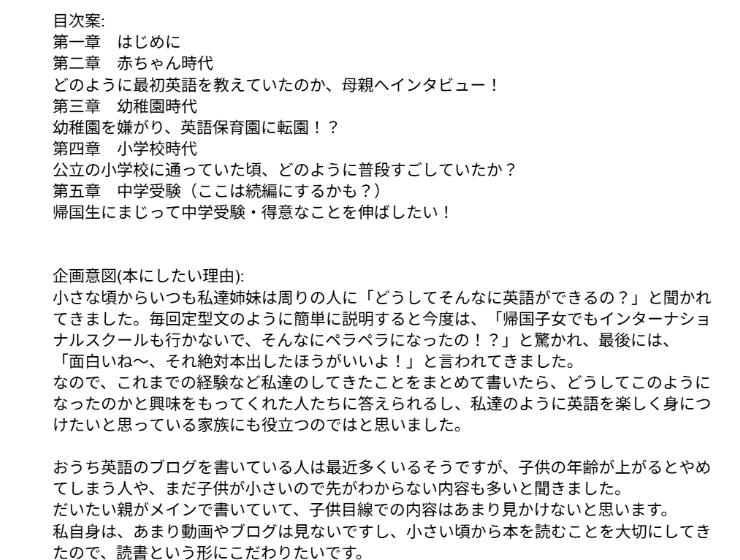 目次案:
第一章　はじめに
第二章　赤ちゃん時代
どのように最初英語を教えていたのか、母親へインタビュー！
第三章　幼稚園時代
幼稚園を嫌がり、英語保育園に転園！？
第四章　小学校時代
公立の小学校に通っていた頃、どのように普段すごしていたか？
第五章　中学受験（ここは続編にするかも？）
帰国生にまじって中学受験・得意なことを伸ばしたい！

企画意図(本にしたい理由):
小さな頃からいつも私達姉妹は周りの人に「どうしてそんなに英語ができるの？」と聞かれてきました。毎回定型文のように簡単に説明すると今度は、「帰国子女でもインターナショナルスクールも行かないで、そんなにペラペラになったの！？」と驚かれ、最後には、「面白いね〜、それ絶対本出したほうがいいよ！」と言われてきました。
なので、これまでの経験など私達のしてきたことをまとめて書いたら、どうしてこのようになったのかと興味をもってくれた人たちに答えられるし、私達のように英語を楽しく身につけたいと思っている家族にも役立つのではと思いました。

おうち英語のブログを書いている人は最近多くいるそうですが、子供の年齢が上がるとやめてしまう人や、まだ子供が小さいので先がわからない内容も多いと聞きました。
だいたい親がメインで書いていて、子供目線での内容はあまり見かけないと思います。
私自身は、あまり動画やブログは見ないですし、小さい頃から本を読むことを大切にしてきたので、読書という形にこだわりたいです。